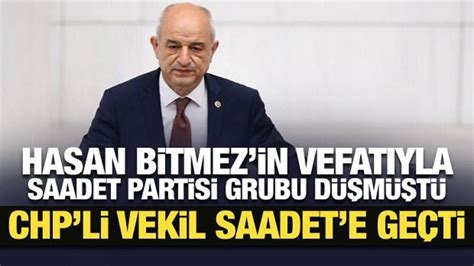 HASAN BİTMEZ'İN VEFATIYLA
SAADET PARTİSİ GRUBU DÜŞMÜŞTÜ
CHP'Lİ VEKİL SAADET'E GEÇTİ